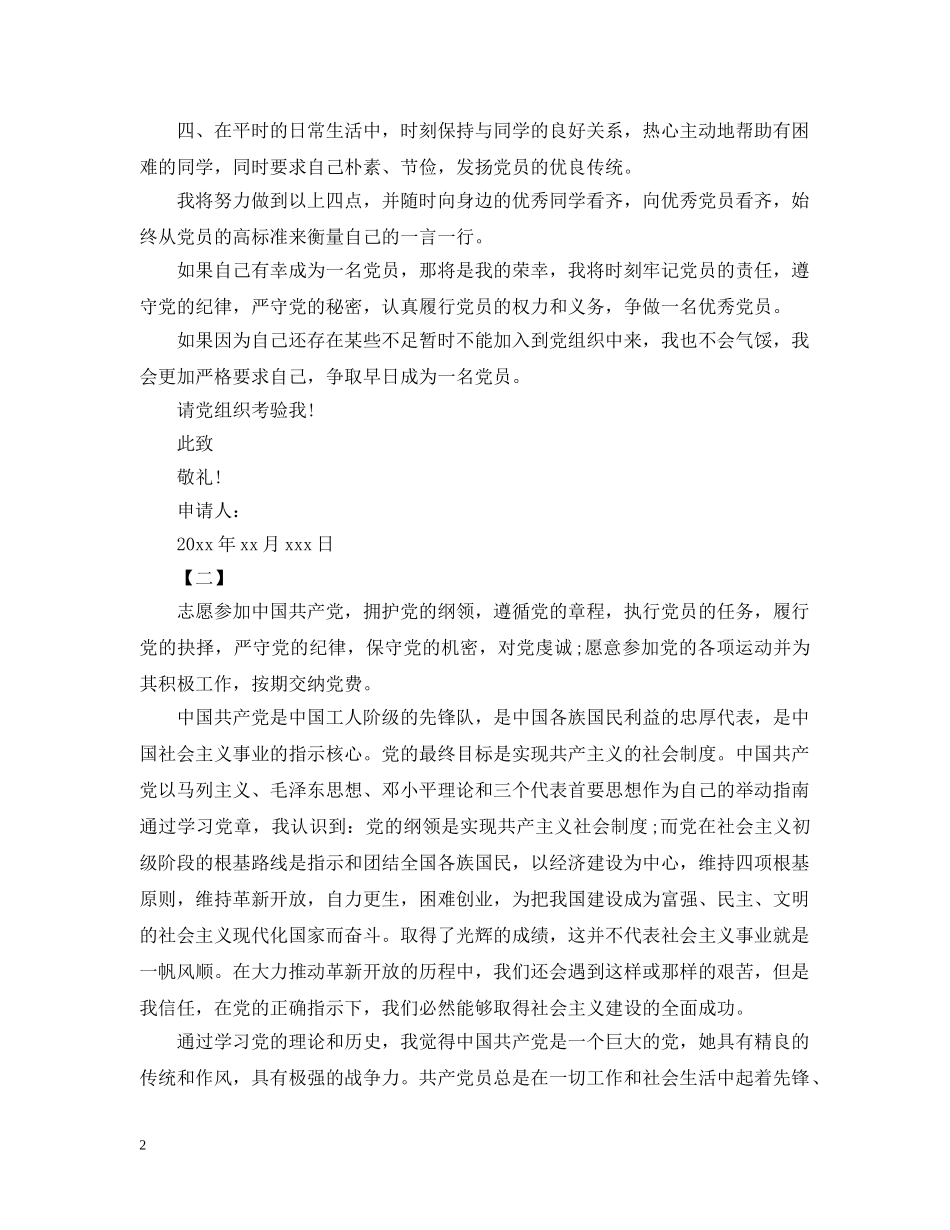 四、在平时的日常生活中，时刻保持与同学的良好关系，热心主动地帮助有困难的同学，同时要求自己朴素、节俭，发扬党员的优良传统。

我将努力做到以上四点，并随时向身边的优秀同学看齐，向优秀党员看齐，始终从党员的高标准来衡量自己的一言一行。

如果自己有幸成为一名党员，那将是我的荣幸，我将时刻牢记党员的责任，遵守党的纪律，严守党的秘密，认真履行党员的权力和义务，争做一名优秀党员。

如果因为自己还存在某些不足暂时不能加入到党组织中来，我也不会气馁，我会更加严格要求自己，争取早日成为一名党员。

请党组织考验我!

此致

敬礼!

申请人：

20xx 年 xx 月 xxx 日

【二】

志愿参加中国共产党，拥护党的纲领，遵循党的章程，执行党员的任务，履行党的抉择，严守党的纪律，保守党的机密，对党虔诚;愿意参加党的各项运动并为其积极工作，按期交纳党费。

中国共产党是中国工人阶级的先锋队，是中国各族国民利益的忠厚代表，是中国社会主义事业的指示核心。党的最终目标是实现共产主义的社会制度。中国共产党以马列主义、毛泽东思想、邓小平理论和三个代表首要思想作为自己的举动指南通过学习党章，我认识到：党的纲领是实现共产主义社会制度;而党在社会主义初级阶段的根基路线是指示和团结全国各族国民，以经济建设为中心，维持四项根基原则，维持革新开放，自力更生，困难创业，为把我国建设成为富强、民主、文明的社会主义现代化国家而奋斗。取得了光辉的成绩，这并不代表社会主义事业就是一帆风顺。在大力推动革新开放的历程中，我们还会遇到这样或那样的艰苦，但是我信任，在党的正确指示下，我们必然能够取得社会主义建设的全面成功。

通过学习党的理论和历史，我觉得中国共产党是一个巨大的党，她具有精良的传统和作风，具有极强的战争力。共产党员总是在一切工作和社会生活中起着先锋、

2